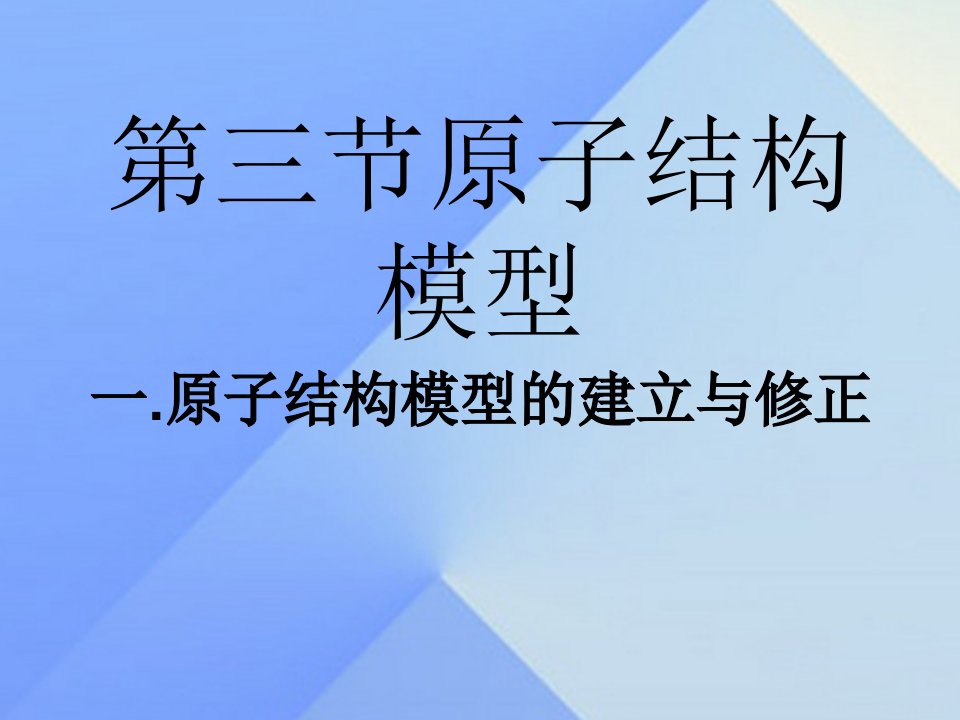 第三节原子结构模型

一.原子结构模型的建立与修正